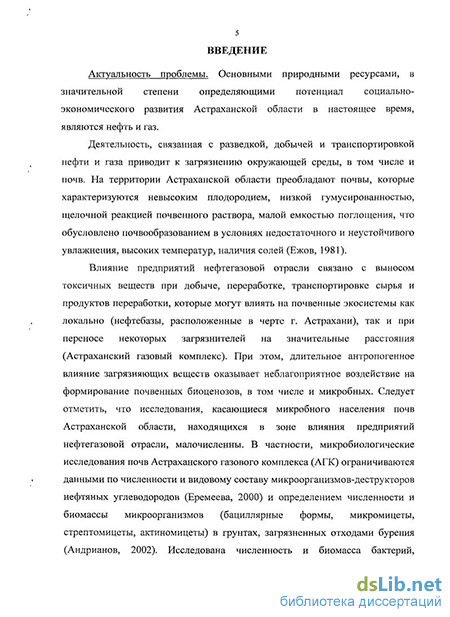 5

ВВЕДЕНИЕ

Актуальность проблемы. Основными природными ресурсами, в значительной степени определяющими потенциал социально-экономического развития Астраханской области в настоящее время, являются нефть и газ.

Деятельность, связанная с разведкой, добычей и транспортировкой нефти и газа приводит к загрязнению окружающей среды, в том числе и почв. На территории Астраханской области преобладают почвы, которые характеризуются невысоким плодородием, низкой гумусированностью, щелочной реакцией почвенного раствора, малой емкостью поглощения, что обусловлено почвообразованием в условиях недостаточного и неустойчивого увлажнения, высоких температур, наличия солей (Ежов, 1981).

Влияние предприятий нефтегазовой отрасли связано с выносом токсичных веществ при добыче, переработке, транспортировке сырья и продуктов переработки, которые могут влиять на почвенные экосистемы как локально (нефтебазы, расположенные в черте г. Астрахани), так и при переносе некоторых загрязнителей на значительные расстояния (Астраханский газовый комплекс). При этом, длительное антропогенное влияние загрязняющих веществ оказывает неблагоприятное воздействие на формирование почвенных биоценозов, в том числе и микробных. Следует отметить, что исследования, касающиеся микробного населения почв Астраханской области, находящихся в зоне влияния предприятий нефтегазовой отрасли, малочисленны. В частности, микробиологические исследования почв Астраханского газового комплекса (АГК) ограничиваются данными по численности и видовому составу микроорганизмов-деструкторов нефтяных углеводородов (Еремеева, 2000) и определением численности и биомассы микроорганизмов (бациллярные формы, микромицеты, стрептомицеты, актиномицеты) в грунтах, загрязненных отходами бурения (Андрианов, 2002). Исследована численность и биомасса бактерий,

dsLib.net
библиотека диссертаций